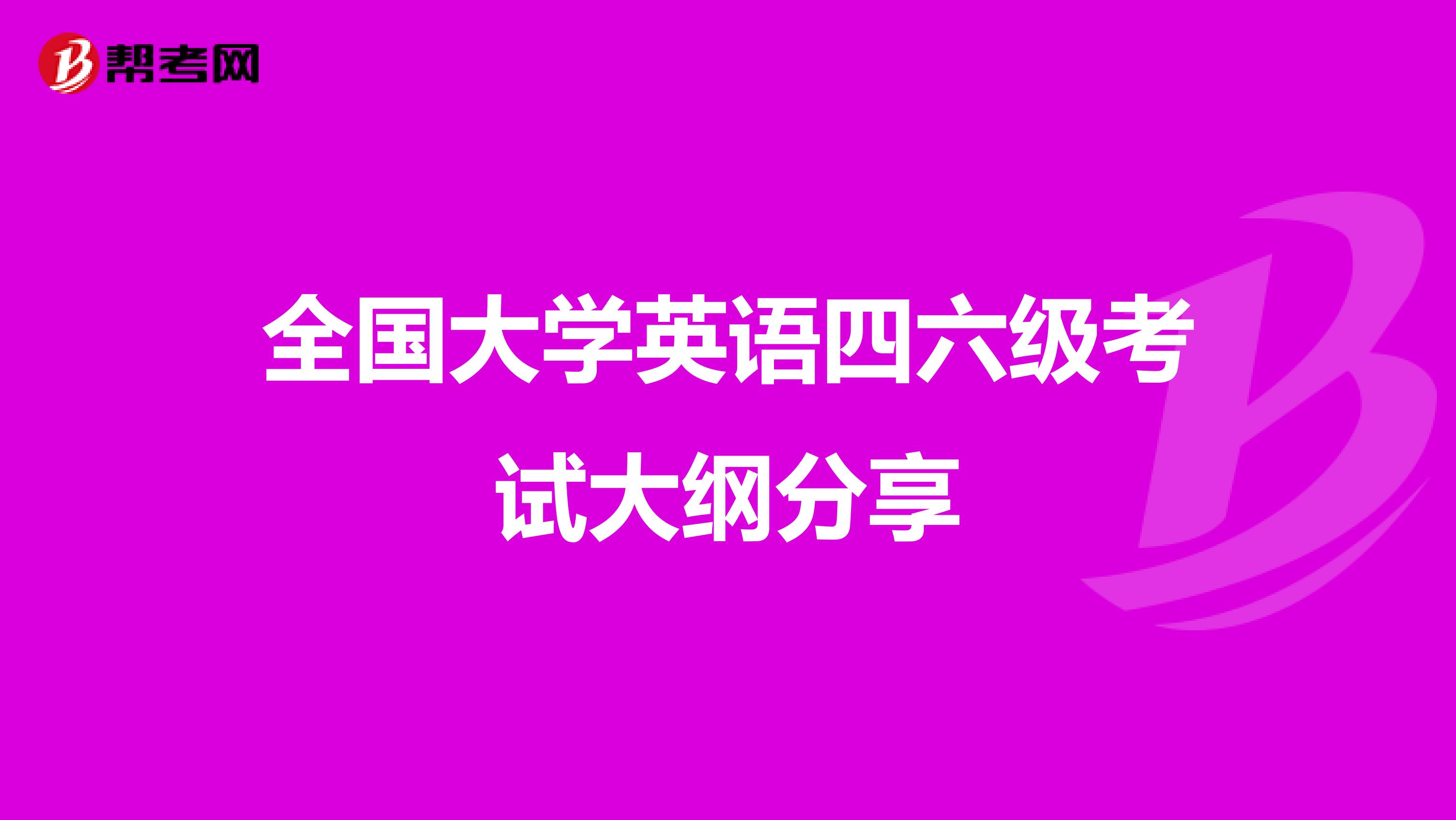 帮考网

全国大学英语四六级考试大纲分享